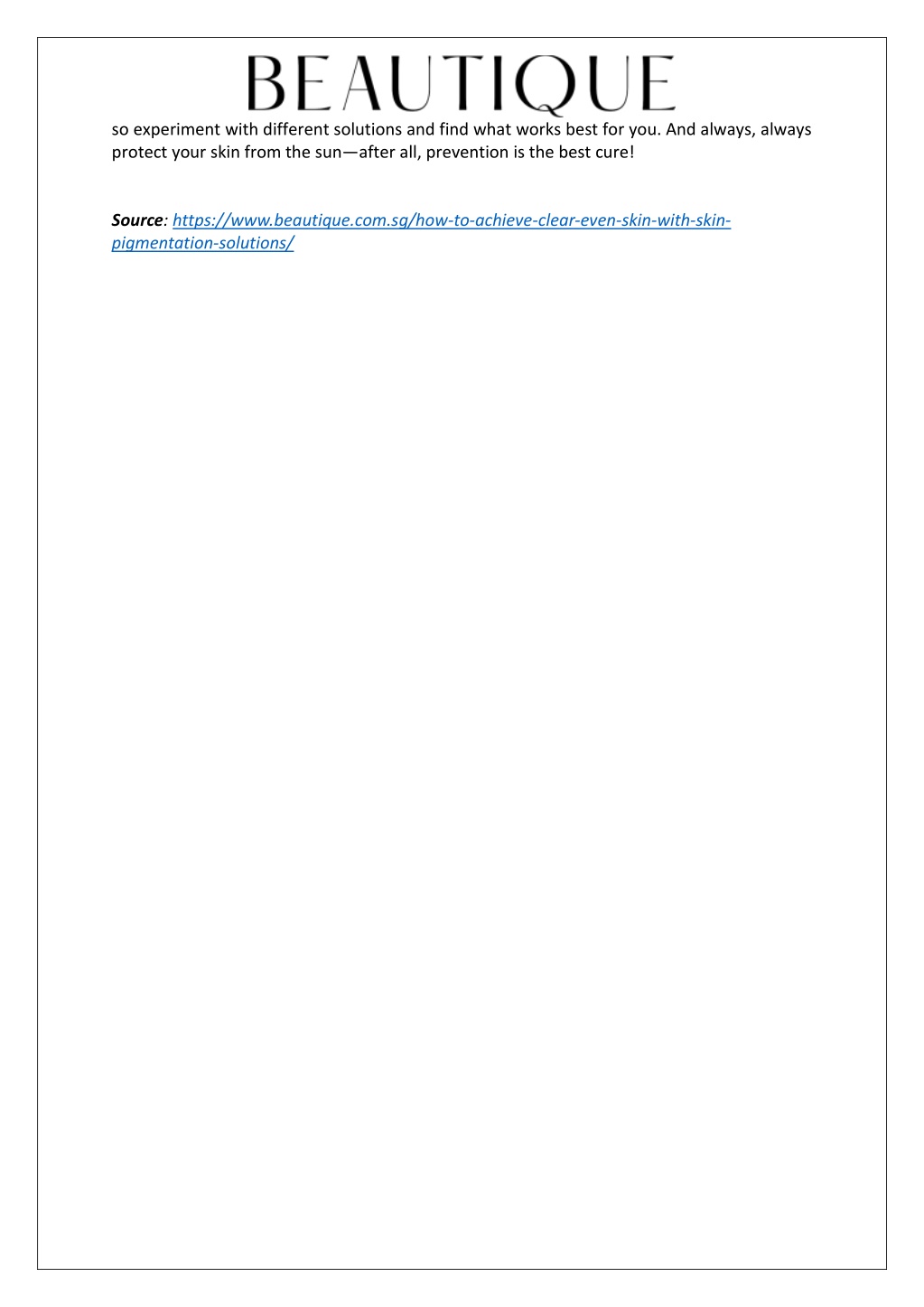 BEAUTIQUE

so experiment with different solutions and find what works best for you. And always, always protect your skin from the sun—after all, prevention is the best cure!

Source: https://www.beautique.com.sg/how-to-achieve-clear-even-skin-with-skin-pigmentation-solutions/